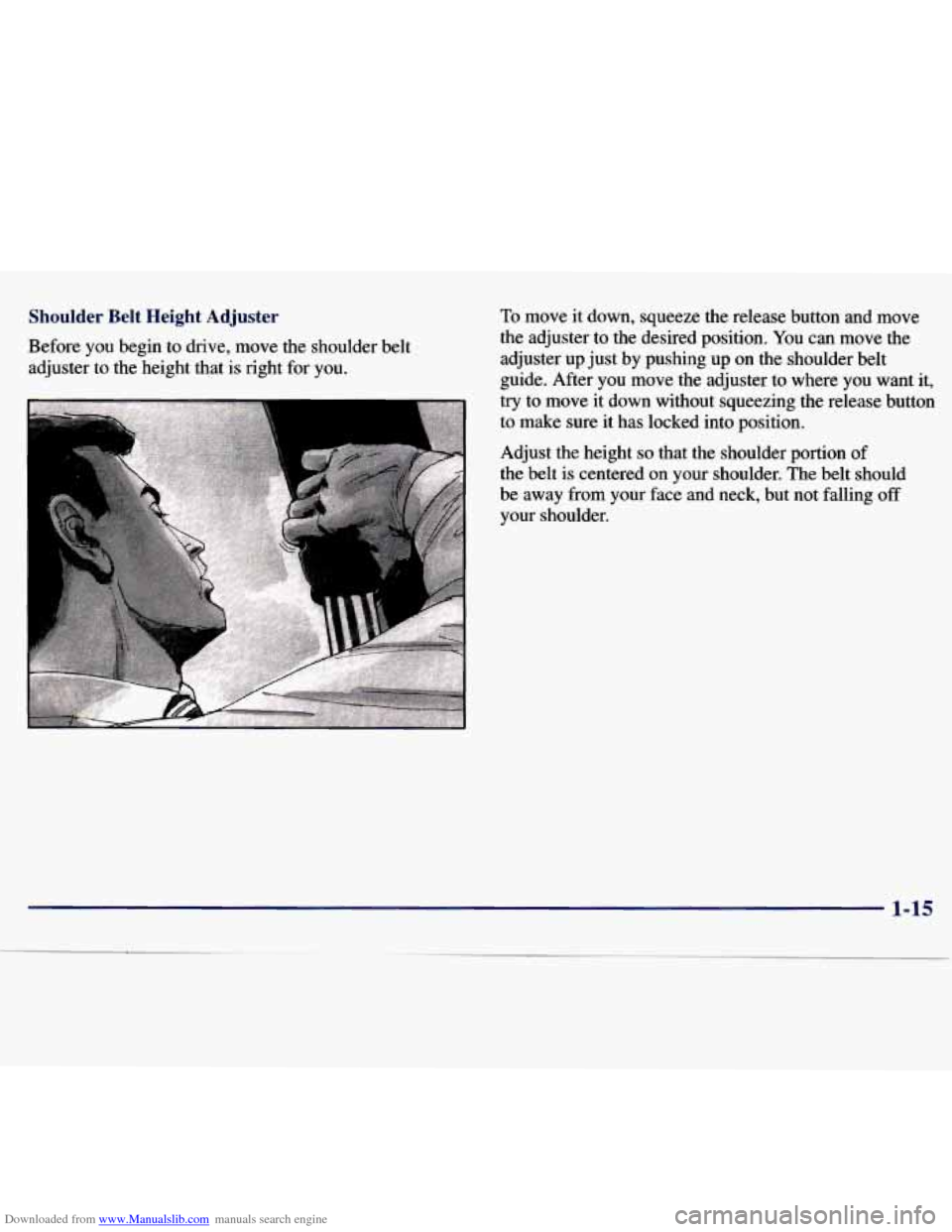 Shoulder Belt Height Adjuster

Before you begin to drive, move the shoulder belt adjuster to the height that is right for you.

To move it down, squeeze the release button and move the adjuster to the desired position. You can move the adjuster up just by pushing up on the shoulder belt guide. After you move the adjuster to where you want it, try to move it down without squeezing the release button to make sure it has locked into position.

Adjust the height so that the shoulder portion of the belt is centered on your shoulder. The belt should be away from your face and neck, but not falling off your shoulder.

1-15

Downloaded from www.Manualslib.com manuals search engine

carmanualsonline.info